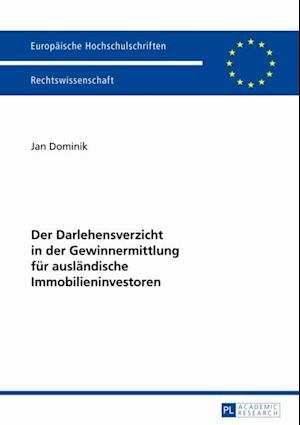 Europäische Hochschulschriften

Rechtswissenschaft

Jan Dominik

Der Darlehensverzicht in der Gewinnermittlung für ausländische Immobilieninvestoren

PL ACADEMIC RESEARCH